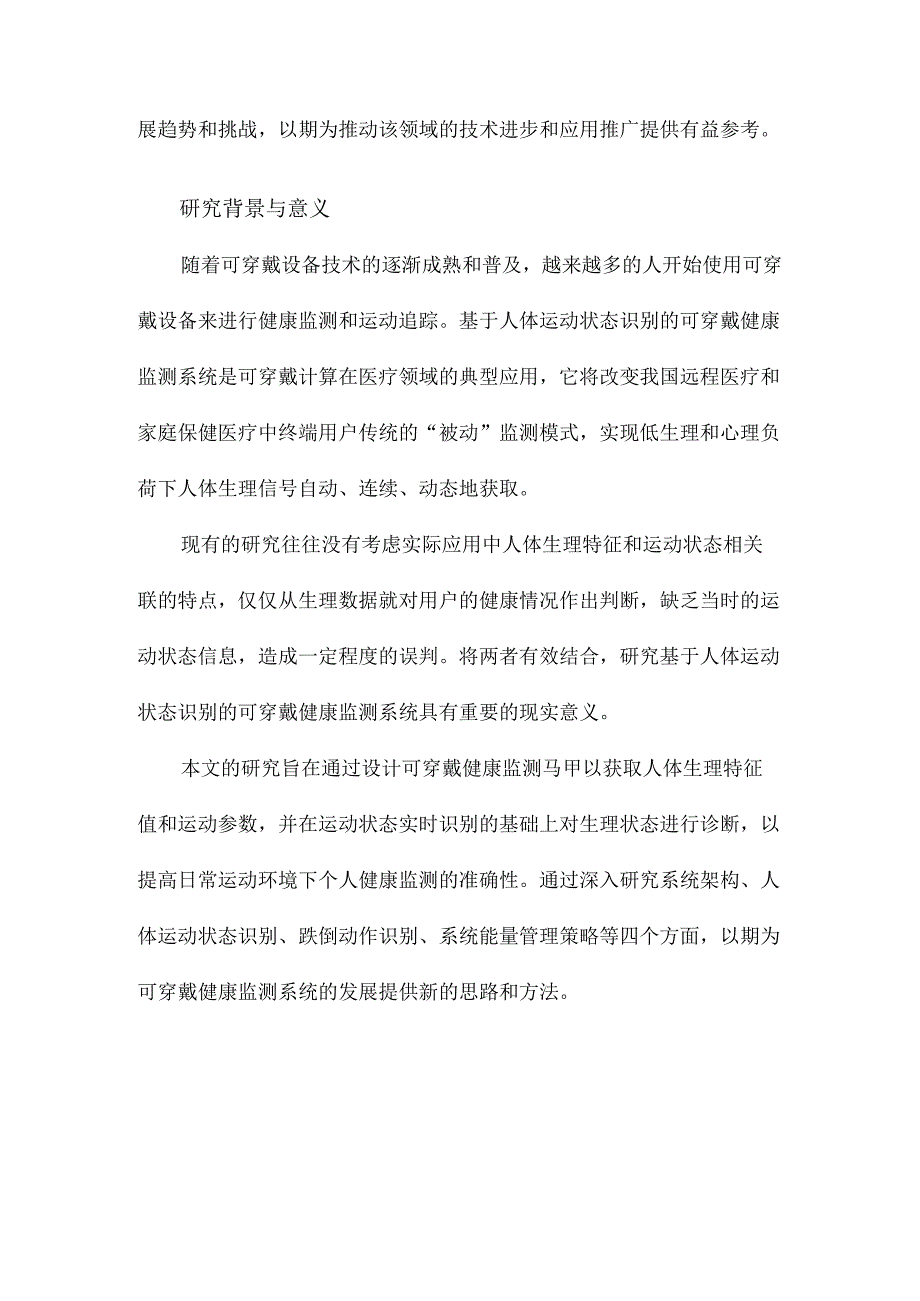 展趋势和挑战，以期为推动该领域的技术进步和应用推广提供有益参考。

研究背景与意义

随着可穿戴设备技术的逐渐成熟和普及，越来越多的人开始使用可穿戴设备来进行健康监测和运动追踪。基于人体运动状态识别的可穿戴健康监测系统是可穿戴计算在医疗领域的典型应用，它将改变我国远程医疗和家庭保健医疗中终端用户传统的“被动”监测模式，实现低生理和心理负荷下人体生理信号自动、连续、动态地获取。

现有的研究往往没有考虑实际应用中人体生理特征和运动状态相关联的特点，仅仅从生理数据就对用户的健康情况作出判断，缺乏当时的运动状态信息，造成一定程度的误判。将两者有效结合，研究基于人体运动状态识别的可穿戴健康监测系统具有重要的现实意义。

本文的研究旨在通过设计可穿戴健康监测马甲以获取人体生理特征值和运动参数，并在运动状态实时识别的基础上对生理状态进行诊断，以提高日常运动环境下个人健康监测的准确性。通过深入研究系统架构、人体运动状态识别、跌倒动作识别、系统能量管理策略等四个方面，以期为可穿戴健康监测系统的发展提供新的思路和方法。